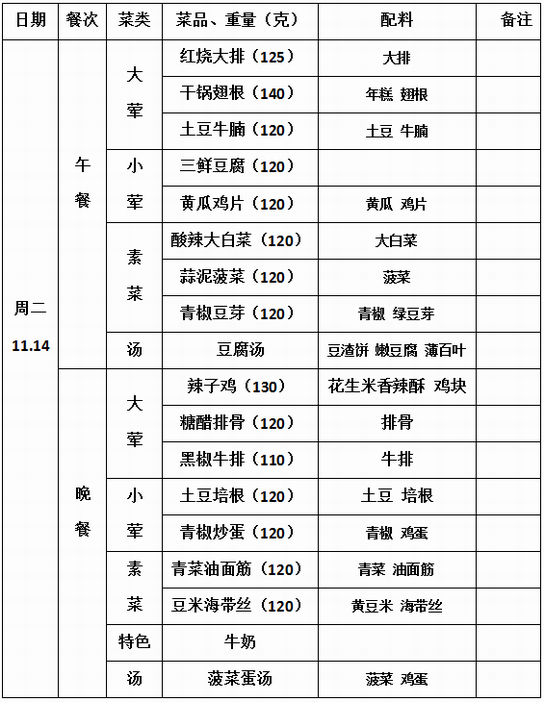 | 日期 | 餐次 | 菜类 | 菜品、重量（克） | 配料 | 备注 |
|---|---|---|---|---|---|
| 周二 11.14 | 午餐 | 大荤 | 红烧大排（125） | 大排 | |
| | | | 干锅翅根（140） | 年糕 翅根 | |
| | | | 土豆牛腩（120） | 土豆 牛腩 | |
| | | 小荤 | 三鲜豆腐（120） | | |
| | | | 黄瓜鸡片（120） | 黄瓜 鸡片 | |
| | | 素菜 | 酸辣大白菜（120） | 大白菜 | |
| | | | 蒜泥菠菜（120） | 菠菜 | |
| | | | 青椒豆芽（120） | 青椒 绿豆芽 | |
| | | 汤 | 豆腐汤 | 豆渣饼 嫩豆腐 薄百叶 | |
| | 晚餐 | 大荤 | 辣子鸡（130） | 花生米香辣酥 鸡块 | |
| | | | 糖醋排骨（120） | 排骨 | |
| | | | 黑椒牛排（110） | 牛排 | |
| | | 小荤 | 土豆培根（120） | 土豆 培根 | |
| | | | 青椒炒蛋（120） | 青椒 鸡蛋 | |
| | | 素菜 | 青菜油面筋（120） | 青菜 油面筋 | |
| | | | 豆米海带丝（120） | 黄豆米 海带丝 | |
| | | 特色 | 牛奶 | | |
| | | 汤 | 菠菜蛋汤 | 菠菜 鸡蛋 | |